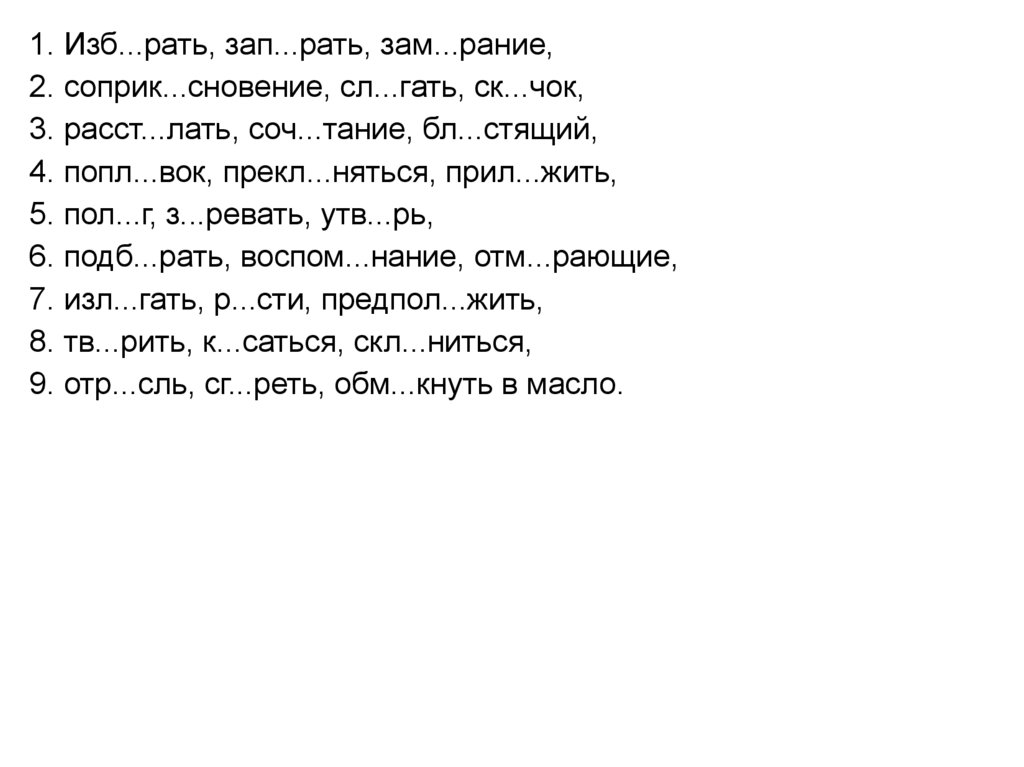 1. Изб...рать, зап...рать, зам...рание,
2. соприк...сновение, сл...гать, ск...чок,
3. расст...лать, соч...тание, бл...стящий,
4. попл...вок, прекл...няться, прил...жить,
5. пол...г, з...ревать, утв...рь,
6. подб...рать, воспом...нание, отм...рающие,
7. изл...гать, р...сти, предпол...жить,
8. тв...рить, к...саться, скл...ниться,
9. отр...сль, сг...реть, обм...кнуть в масло.